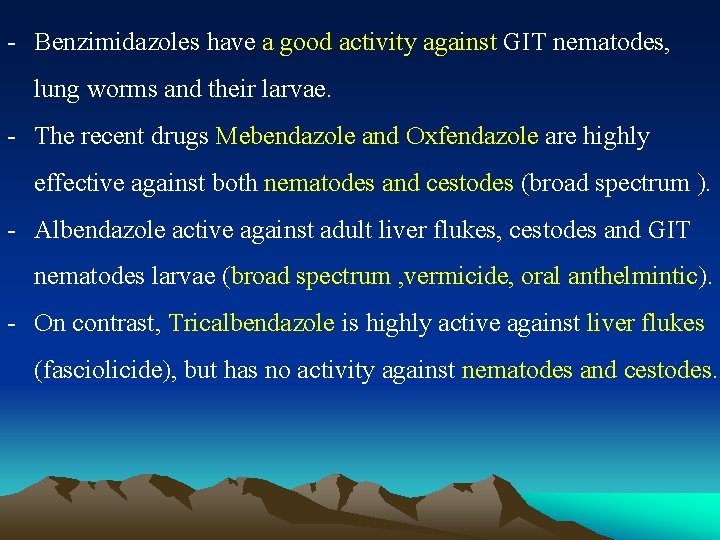 - Benzimidazoles have a good activity against GIT nematodes, lung worms and their larvae.
- The recent drugs Mebendazole and Oxfendazole are highly effective against both nematodes and cestodes (broad spectrum ).
- Albendazole active against adult liver flukes, cestodes and GIT nematodes larvae (broad spectrum ,vermicide, oral anthelmintic).
- On contrast, Tricalbendazole is highly active against liver flukes (fasciolicide), but has no activity against nematodes and cestodes.